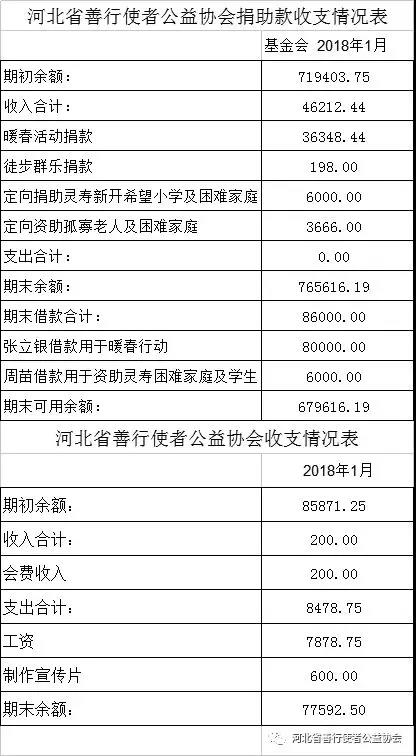 河北省善行使者公益协会捐助款收支情况表

|  | 基金会 2018年1月 |
|---|---|
| 期初余额： | 719403.75 |
| 收入合计： | 46212.44 |
| 暖春活动捐款 | 36348.44 |
| 徒步群乐捐款 | 198.00 |
| 定向捐助灵寿新开希望小学及困难家庭 | 6000.00 |
| 定向资助孤寡老人及困难家庭 | 3666.00 |
| 支出合计： | 0.00 |
| 期末余额： | 765616.19 |
| 期末借款合计： | 86000.00 |
| 张立银借款用于暖春行动 | 80000.00 |
| 周苗借款用于资助灵寿困难家庭及学生 | 6000.00 |
| 期末可用余额： | 679616.19 |

河北省善行使者公益协会收支情况表

|  | 2018年1月 |
|---|---|
| 期初余额： | 85871.25 |
| 收入合计： | 200.00 |
| 会费收入 | 200.00 |
| 支出合计： | 8478.75 |
| 工资 | 7878.75 |
| 制作宣传片 | 600.00 |
| 期末余额： | 77592.50 |

河北省善行使者公益协会